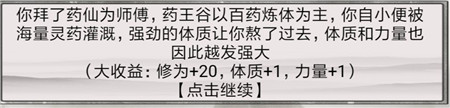 你拜了药仙为师傅，药王谷以百药炼体为主，你自小便被海量灵药灌溉，强劲的体质让你熬了过去，体质和力量也因此越发强大
（大收益：修为+20，体质+1，力量+1）
【点击继续】